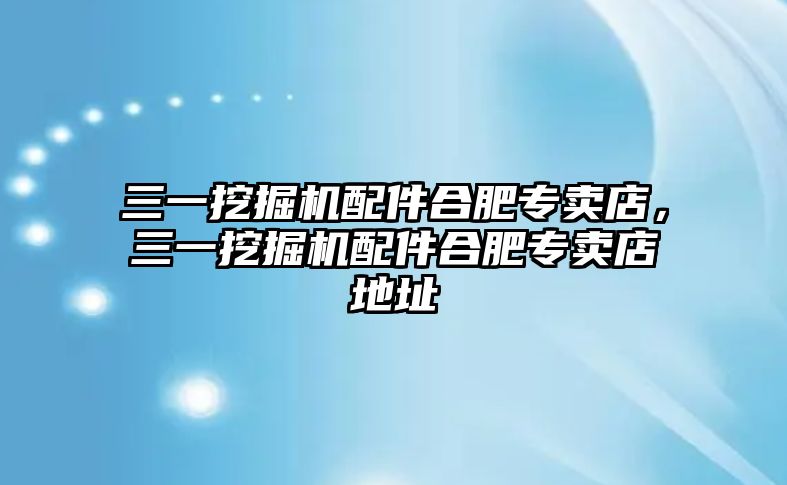 三一挖掘机配件合肥专卖店，三一挖掘机配件合肥专卖店地址